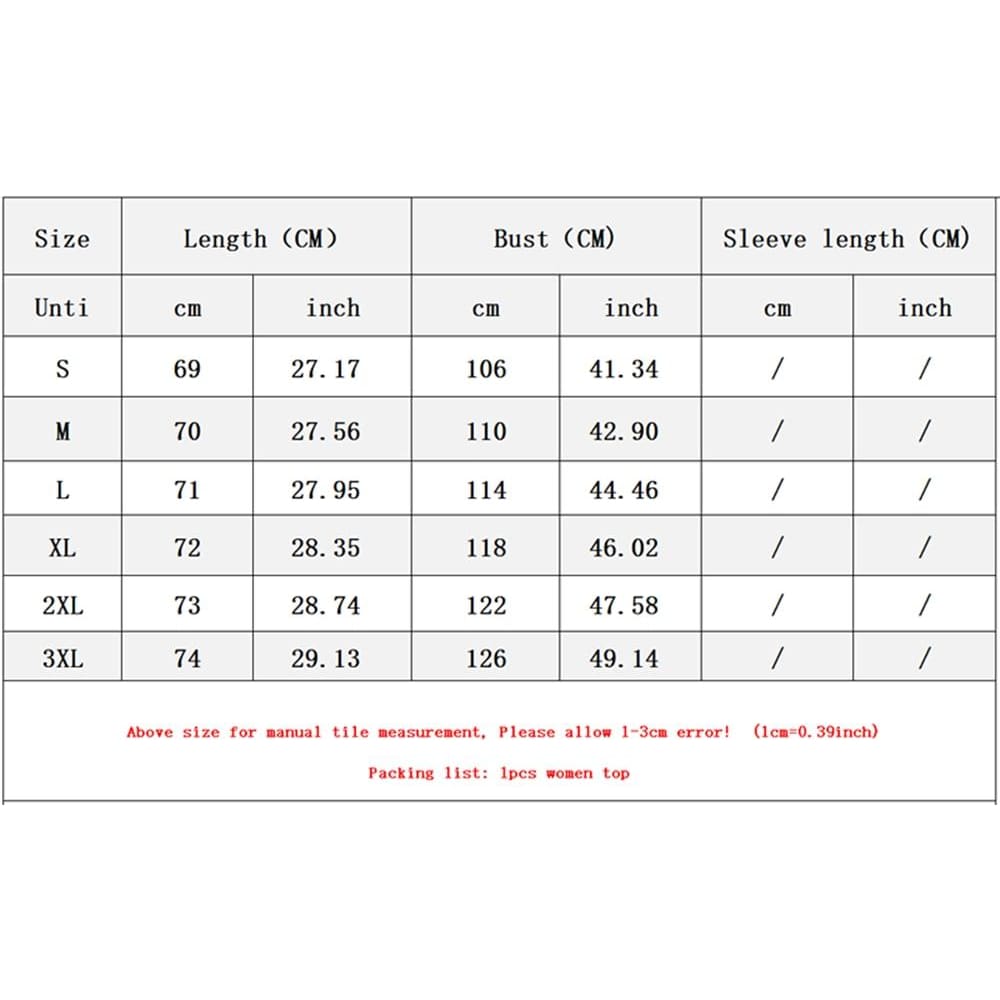 | Size | Length (CM) | | Bust (CM) | | Sleeve length (CM) | |
|---|---|---|---|---|---|---|
| Unti | cm | inch | cm | inch | cm | inch |
| S | 69 | 27.17 | 106 | 41.34 | / | / |
| M | 70 | 27.56 | 110 | 42.90 | / | / |
| L | 71 | 27.95 | 114 | 44.46 | / | / |
| XL | 72 | 28.35 | 118 | 46.02 | / | / |
| 2XL | 73 | 28.74 | 122 | 47.58 | / | / |
| 3XL | 74 | 29.13 | 126 | 49.14 | / | / |

Above size for manual tile measurement, Please allow 1-3cm error! (1cm=0.39inch)

Packing list: 1pcs women top